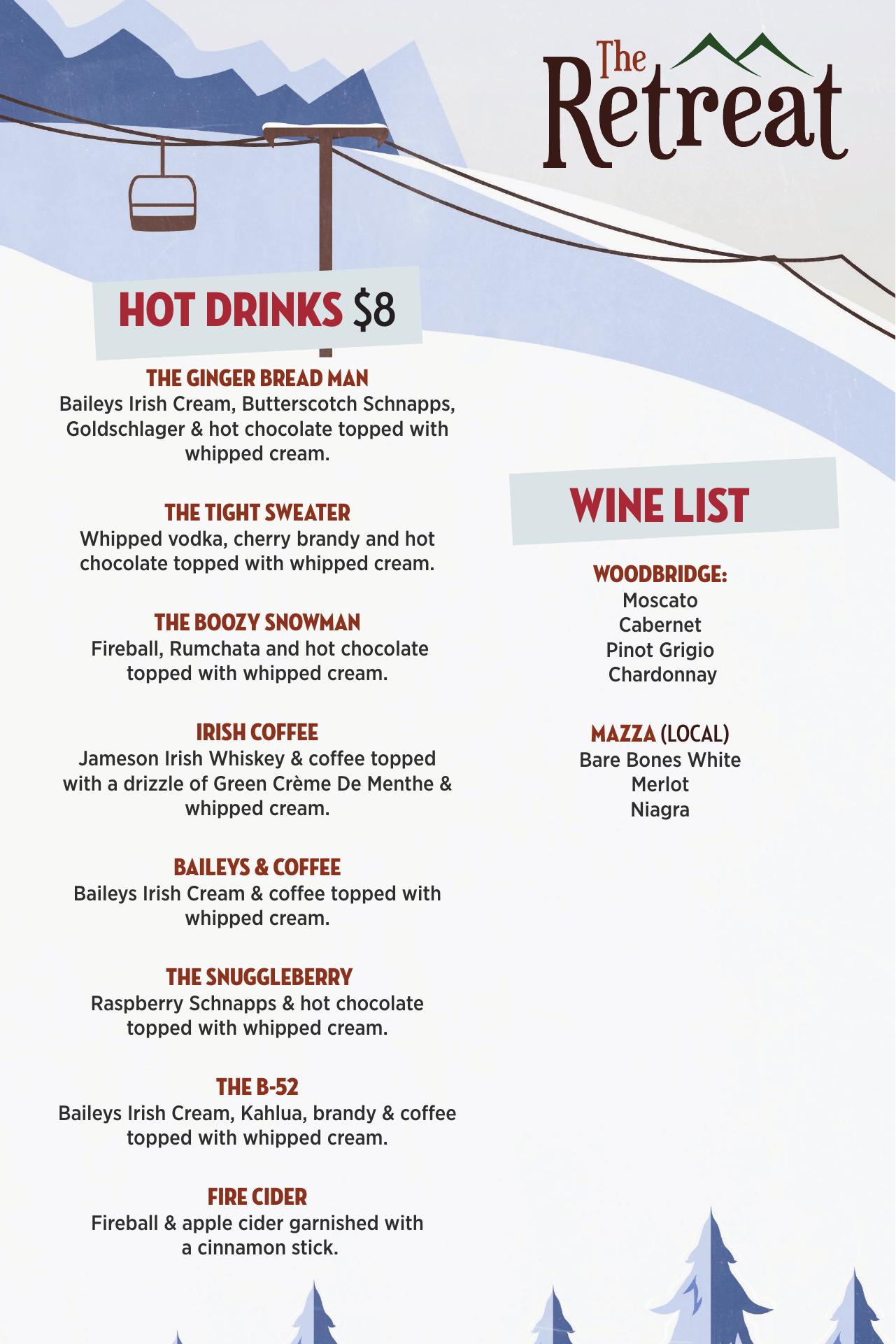 The Retreat

HOT DRINKS $8

THE GINGER BREAD MAN
Baileys Irish Cream, Butterscotch Schnapps, Goldschlager & hot chocolate topped with whipped cream.

THE TIGHT SWEATER
Whipped vodka, cherry brandy and hot chocolate topped with whipped cream.

THE BOOZY SNOWMAN
Fireball, Rumchata and hot chocolate topped with whipped cream.

IRISH COFFEE
Jameson Irish Whiskey & coffee topped with a drizzle of Green Crème De Menthe & whipped cream.

BAILEYS & COFFEE
Baileys Irish Cream & coffee topped with whipped cream.

THE SNUGGLEBERRY
Raspberry Schnapps & hot chocolate topped with whipped cream.

THE B-52
Baileys Irish Cream, Kahlua, brandy & coffee topped with whipped cream.

FIRE CIDER
Fireball & apple cider garnished with a cinnamon stick.

WINE LIST

WOODBRIDGE:
Moscato
Cabernet
Pinot Grigio
Chardonnay

MAZZA (LOCAL)
Bare Bones White
Merlot
Niagra